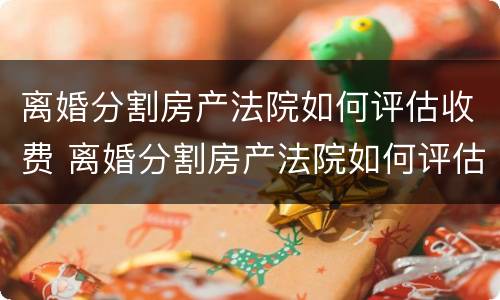 离婚分割房产法院如何评估收费 离婚分割房产法院如何评估